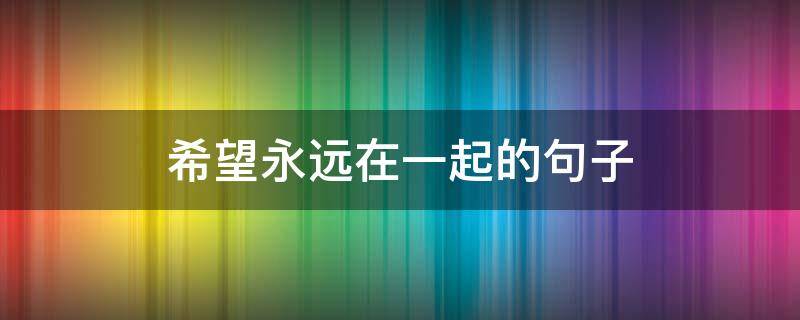 希望永远在一起的句子